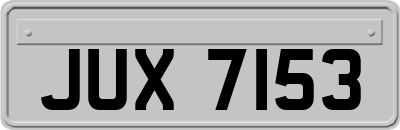 JUX 7153